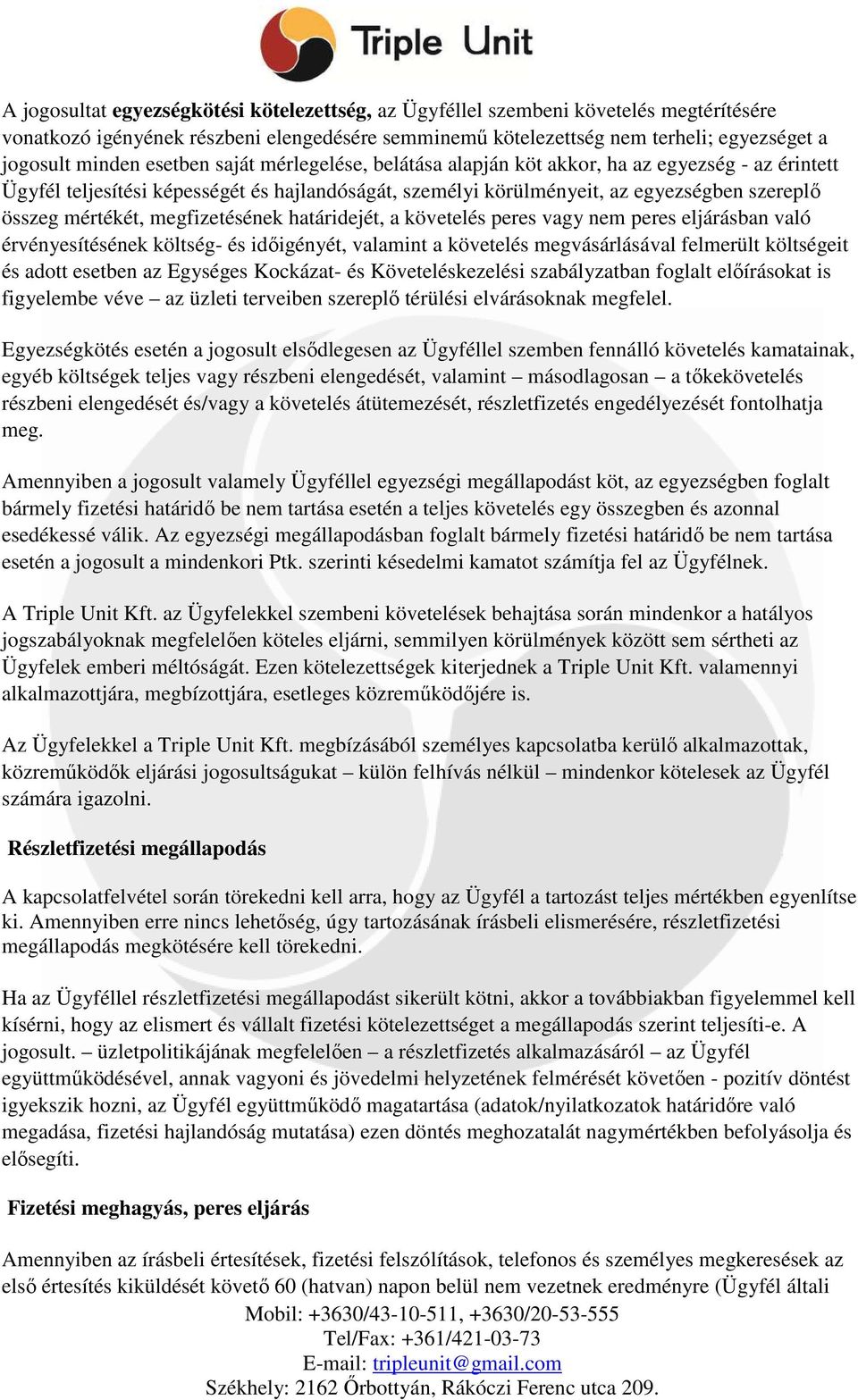 Triple Unit

A jogosultat egyezségkötési kötelezettség, az Ügyféllel szembeni követelés megtérítésére vonatkozó igényének részbeni elengedésére semminemű kötelezettség nem terheli; egyezséget a jogosult minden esetben saját mérlegelése, belátása alapján köt akkor, ha az egyezség - az érintett Ügyfél teljesítési képességét és hajlandóságát, személyi körülményeit, az egyezségben szereplő összeg mértékét, megfizetésének határidejét, a követelés peres vagy nem peres eljárásban való érvényesítésének költség- és időigényét, valamint a követelés megvásárlásával felmerült költségeit és adott esetben az Egységes Kockázat- és Követeléskezelési szabályzatban foglalt előírásokat is figyelembe véve – az üzleti terveiben szereplő térülési elvárásoknak megfelel.

Egyezségkötés esetén a jogosult elsődlegesen az Ügyféllel szemben fennálló követelés kamatainak, egyéb költségek teljes vagy részbeni elengedését, valamint – másodlagosan – a tőkekövetelés részbeni elengedését és/vagy a követelés átütemezését, részletfizetés engedélyezését fontolhatja meg.

Amennyiben a jogosult valamely Ügyféllel egyezségi megállapodást köt, az egyezségben foglalt bármely fizetési határidő be nem tartása esetén a teljes követelés egy összegben és azonnal esedékessé válik. Az egyezségi megállapodásban foglalt bármely fizetési határidő be nem tartása esetén a jogosult a mindenkori Ptk. szerinti késedelmi kamatot számítja fel az Ügyfélnek.

A Triple Unit Kft. az Ügyfelekkel szembeni követelések behajtása során mindenkor a hatályos jogszabályoknak megfelelően köteles eljárni, semmilyen körülmények között sem sértheti az Ügyfelek emberi méltóságát. Ezen kötelezettségek kiterjednek a Triple Unit Kft. valamennyi alkalmazottjára, megbízottjára, esetleges közreműködőjére is.

Az Ügyfelekkel a Triple Unit Kft. megbízásából személyes kapcsolatba kerülő alkalmazottak, közreműködők eljárási jogosultságukat – külön felhívás nélkül – mindenkor kötelesek az Ügyfél számára igazolni.

Részletfizetési megállapodás

A kapcsolatfelvétel során törekedni kell arra, hogy az Ügyfél a tartozást teljes mértékben egyenlítse ki. Amennyiben erre nincs lehetőség, úgy tartozásának írásbeli elismerésére, részletfizetési megállapodás megkötésére kell törekedni.

Ha az Ügyféllel részletfizetési megállapodást sikerült kötni, akkor a továbbiakban figyelemmel kell kísérni, hogy az elismert és vállalt fizetési kötelezettséget a megállapodás szerint teljesíti-e. A jogosult. – üzletpolitikájának megfelelően – a részletfizetés alkalmazásáról – az Ügyfél együttműködésével, annak vagyoni és jövedelmi helyzetének felmérését követően - pozitív döntést igyekszik hozni, az Ügyfél együttműködő magatartása (adatok/nyilatkozatok határidőre való megadása, fizetési hajlandóság mutatása) ezen döntés meghozatalát nagymértékben befolyásolja és elősegíti.

Fizetési meghagyás, peres eljárás

Amennyiben az írásbeli értesítések, fizetési felszólítások, telefonos és személyes megkeresések az első értesítés kiküldését követő 60 (hatvan) napon belül nem vezetnek eredményre (Ügyfél általi

Mobil: +3630/43-10-511, +3630/20-53-555
Tel/Fax: +361/421-03-73
E-mail: tripleunit@gmail.com
Székhely: 2162 Őrbottyán, Rákóczi Ferenc utca 209.